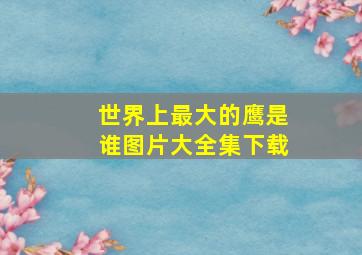 世界上最大的鹰是谁图片大全集下载